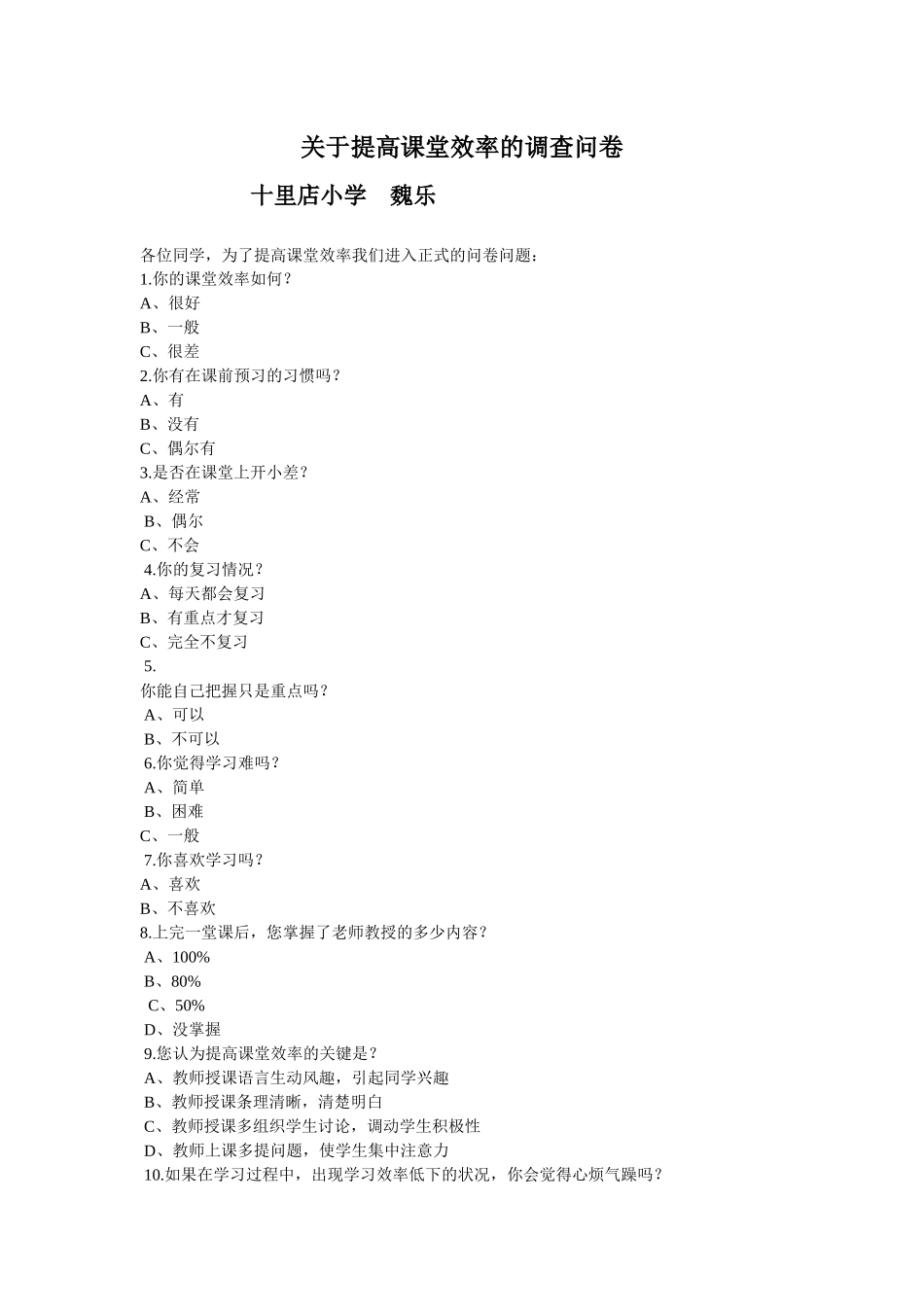 关于提高课堂效率的调查问卷

十里店小学　魏乐

各位同学，为了提高课堂效率我们进入正式的问卷问题：
1.你的课堂效率如何？
A、很好
B、一般
C、很差
2.你有在课前预习的习惯吗？
A、有
B、没有
C、偶尔有
3.是否在课堂上开小差？
A、经常
B、偶尔
C、不会
4.你的复习情况？
A、每天都会复习
B、有重点才复习
C、完全不复习
5.
你能自己把握只是重点吗？
A、可以
B、不可以
6.你觉得学习难吗？
A、简单
B、困难
C、一般
7.你喜欢学习吗？
A、喜欢
B、不喜欢
8.上完一堂课后，您掌握了老师教授的多少内容？
A、100%
B、80%
C、50%
D、没掌握
9.您认为提高课堂效率的关键是？
A、教师授课语言生动风趣，引起同学兴趣
B、教师授课条理清晰，清楚明白
C、教师授课多组织学生讨论，调动学生积极性
D、教师上课多提问题，使学生集中注意力
10.如果在学习过程中，出现学习效率低下的状况，你会觉得心烦气躁吗？